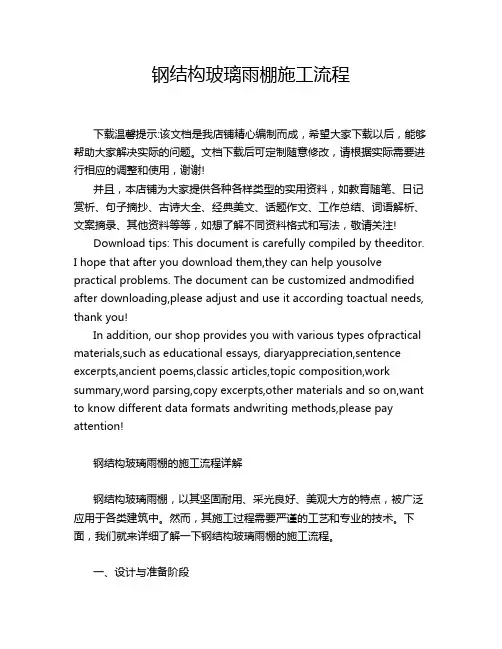 钢结构玻璃雨棚施工流程

下载温馨提示:该文档是我店铺精心编制而成，希望大家下载以后，能够帮助大家解决实际的问题。文档下载后可定制随意修改，请根据实际需要进行相应的调整和使用，谢谢!

并且，本店铺为大家提供各种各样类型的实用资料，如教育随笔、日记赏析、句子摘抄、古诗大全、经典美文、话题作文、工作总结、词语解析、文案摘录、其他资料等等，如想了解不同资料格式和写法，敬请关注!

Download tips: This document is carefully compiled by theeditor. I hope that after you download them,they can help yousolve practical problems. The document can be customized andmodified after downloading,please adjust and use it according toactual needs, thank you!

In addition, our shop provides you with various types ofpractical materials,such as educational essays, diaryappreciation,sentence excerpts,ancient poems,classic articles,topic composition,work summary,word parsing,copy excerpts,other materials and so on,want to know different data formats andwriting methods,please pay attention!

钢结构玻璃雨棚的施工流程详解

钢结构玻璃雨棚，以其坚固耐用、采光良好、美观大方的特点，被广泛应用于各类建筑中。然而，其施工过程需要严谨的工艺和专业的技术。下面，我们就来详细了解一下钢结构玻璃雨棚的施工流程。

一、设计与准备阶段